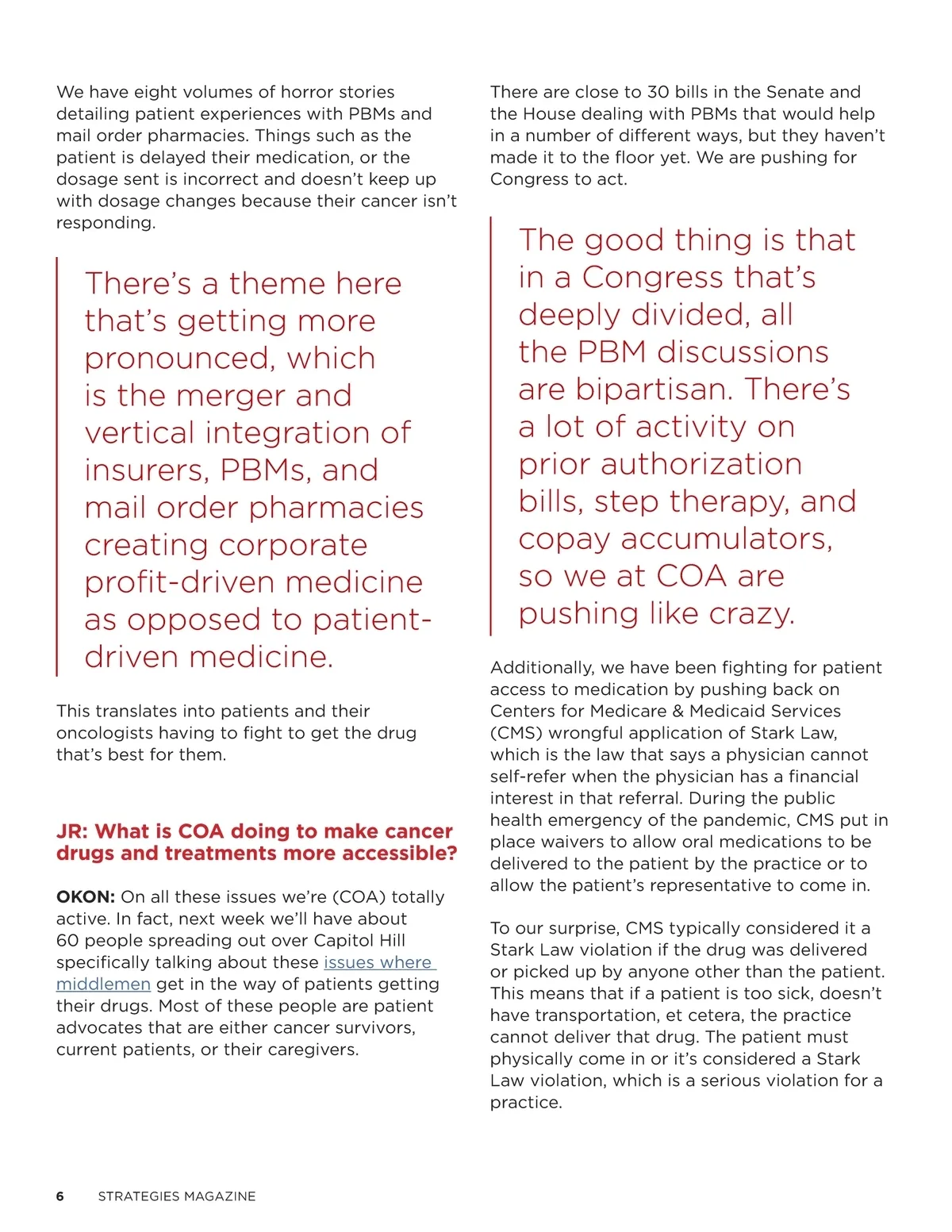 We have eight volumes of horror stories detailing patient experiences with PBMs and mail order pharmacies. Things such as the patient is delayed their medication, or the dosage sent is incorrect and doesn't keep up with dosage changes because their cancer isn't responding.

There's a theme here that's getting more pronounced, which is the merger and vertical integration of insurers, PBMs, and mail order pharmacies creating corporate profit-driven medicine as opposed to patient-driven medicine.

This translates into patients and their oncologists having to fight to get the drug that's best for them.

JR: What is COA doing to make cancer drugs and treatments more accessible?

OKON: On all these issues we're (COA) totally active. In fact, next week we'll have about 60 people spreading out over Capitol Hill specifically talking about these issues where middlemen get in the way of patients getting their drugs. Most of these people are patient advocates that are either cancer survivors, current patients, or their caregivers.

There are close to 30 bills in the Senate and the House dealing with PBMs that would help in a number of different ways, but they haven't made it to the floor yet. We are pushing for Congress to act.

The good thing is that in a Congress that's deeply divided, all the PBM discussions are bipartisan. There's a lot of activity on prior authorization bills, step therapy, and copay accumulators, so we at COA are pushing like crazy.

Additionally, we have been fighting for patient access to medication by pushing back on Centers for Medicare & Medicaid Services (CMS) wrongful application of Stark Law, which is the law that says a physician cannot self-refer when the physician has a financial interest in that referral. During the public health emergency of the pandemic, CMS put in place waivers to allow oral medications to be delivered to the patient by the practice or to allow the patient's representative to come in.

To our surprise, CMS typically considered it a Stark Law violation if the drug was delivered or picked up by anyone other than the patient. This means that if a patient is too sick, doesn't have transportation, et cetera, the practice cannot deliver that drug. The patient must physically come in or it's considered a Stark Law violation, which is a serious violation for a practice.

6 STRATEGIES MAGAZINE